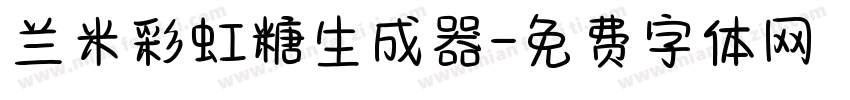 兰米彩虹糖生成器-免费字体网